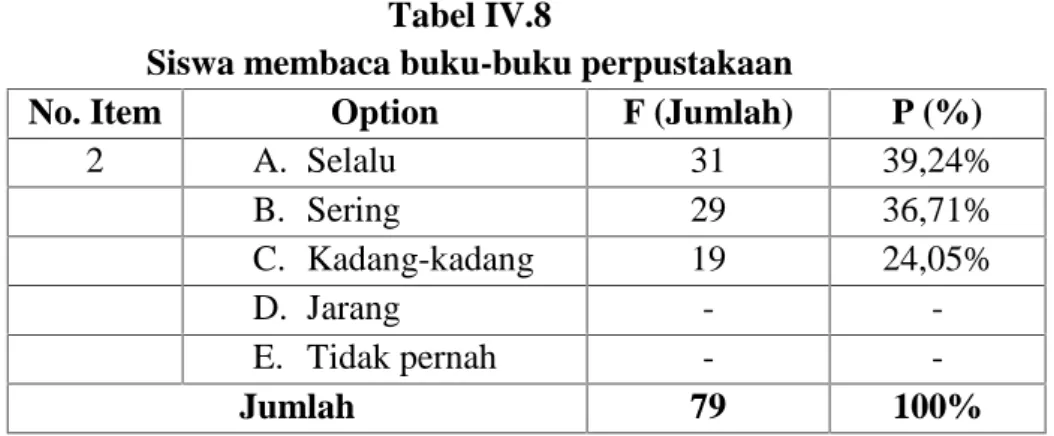 Tabel IV.8
Siswa membaca buku-buku perpustakaan

| No. Item | Option | F (Jumlah) | P (%) |
|---|---|---|---|
| 2 | A. Selalu | 31 | 39,24% |
| | B. Sering | 29 | 36,71% |
| | C. Kadang-kadang | 19 | 24,05% |
| | D. Jarang | - | - |
| | E. Tidak pernah | - | - |
| Jumlah | | 79 | 100% |